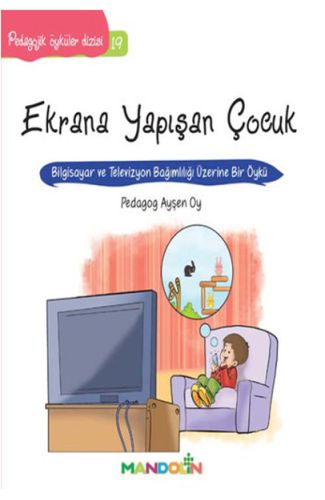 Pedagojik öyküler dizisi 19

Ekrana Yapışan Çocuk

Bilgisayar ve Televizyon Bağımlılığı Üzerine Bir Öykü

Pedagog Ayşen Oy

MANDOLİN